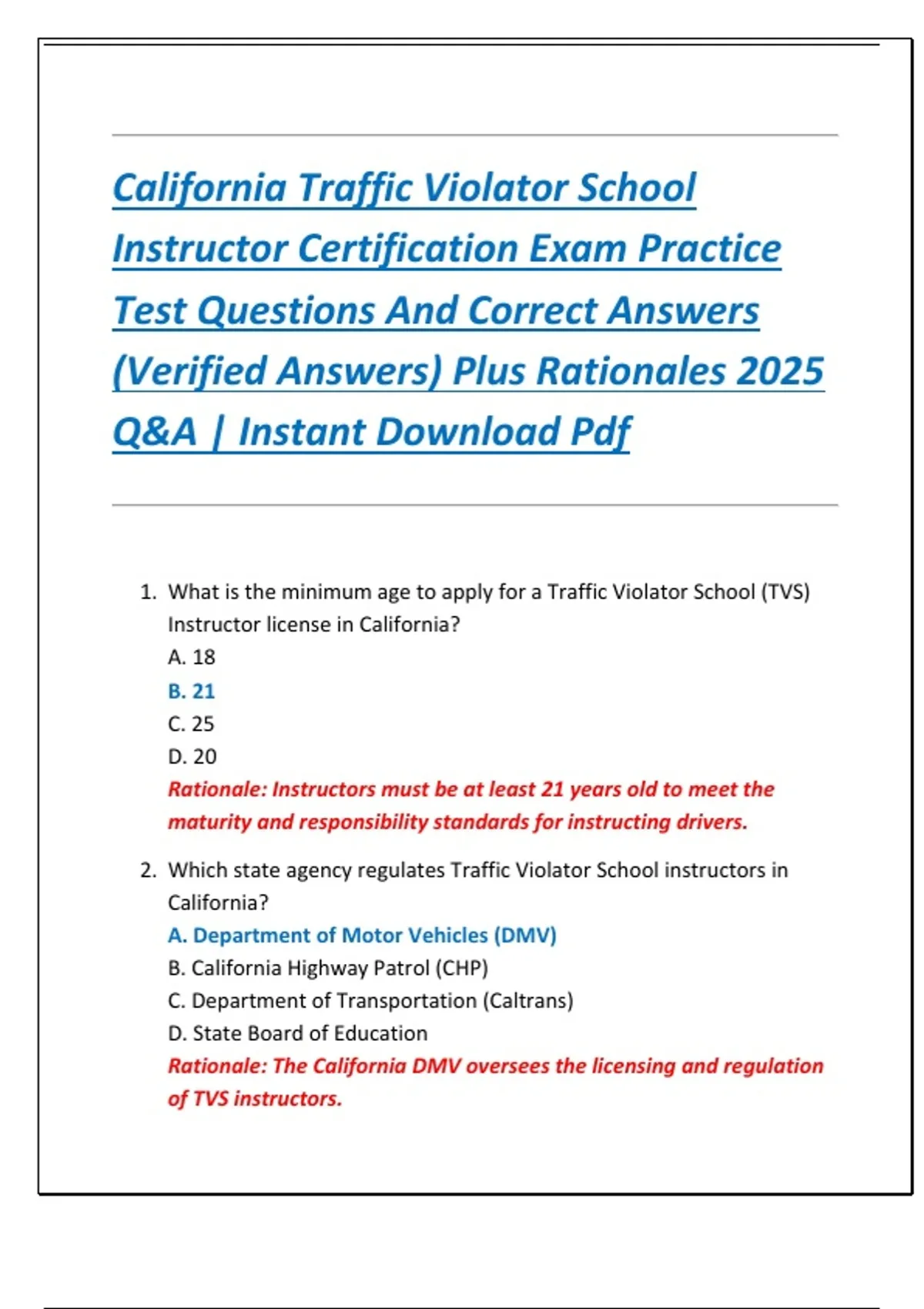 California Traffic Violator School Instructor Certification Exam Practice Test Questions And Correct Answers (Verified Answers) Plus Rationales 2025 Q&A | Instant Download Pdf

1. What is the minimum age to apply for a Traffic Violator School (TVS) Instructor license in California?
A. 18
B. 21
C. 25
D. 20
Rationale: Instructors must be at least 21 years old to meet the maturity and responsibility standards for instructing drivers.

2. Which state agency regulates Traffic Violator School instructors in California?
A. Department of Motor Vehicles (DMV)
B. California Highway Patrol (CHP)
C. Department of Transportation (Caltrans)
D. State Board of Education
Rationale: The California DMV oversees the licensing and regulation of TVS instructors.